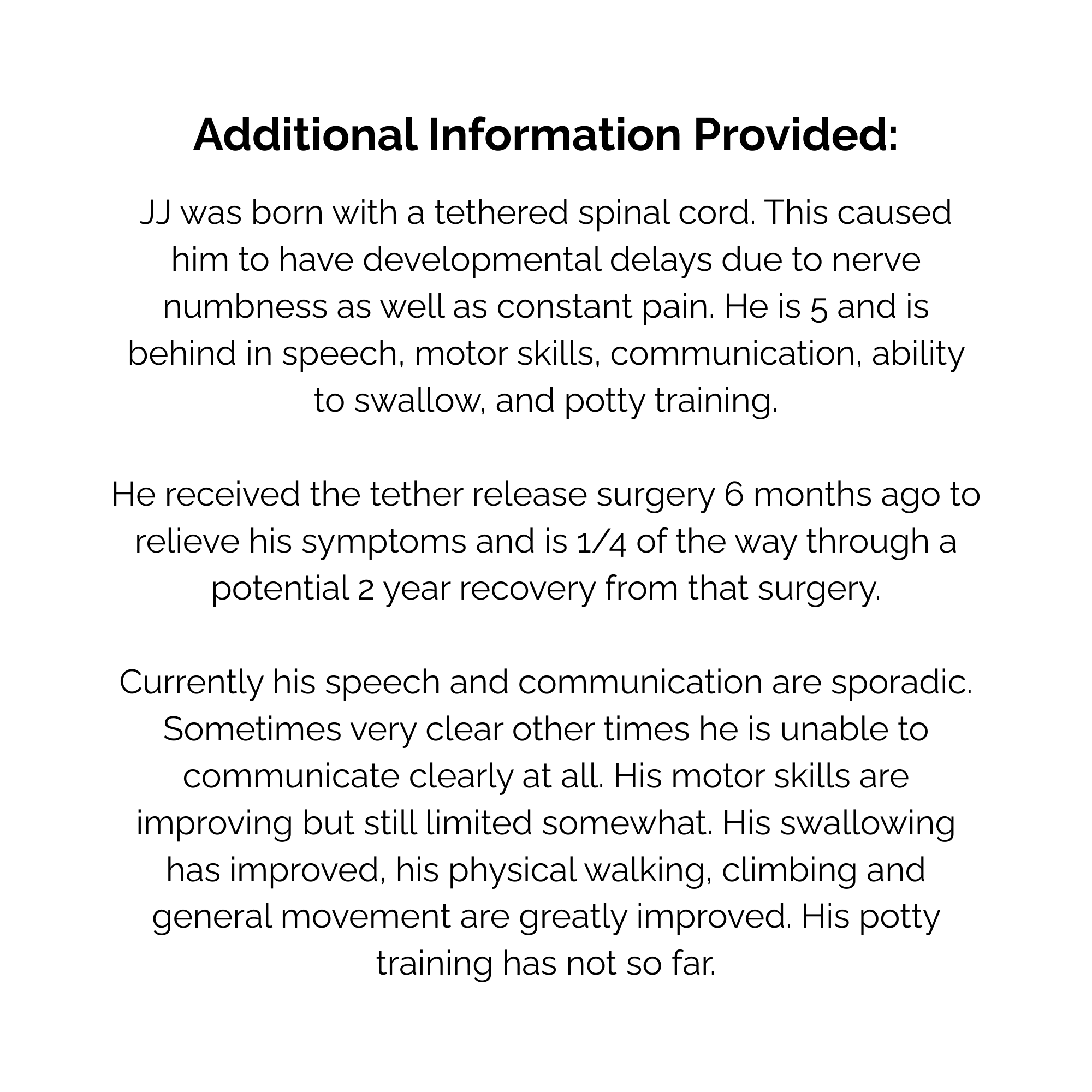 Additional Information Provided:

JJ was born with a tethered spinal cord. This caused him to have developmental delays due to nerve numbness as well as constant pain. He is 5 and is behind in speech, motor skills, communication, ability to swallow, and potty training.

He received the tether release surgery 6 months ago to relieve his symptoms and is 1/4 of the way through a potential 2 year recovery from that surgery.

Currently his speech and communication are sporadic. Sometimes very clear other times he is unable to communicate clearly at all. His motor skills are improving but still limited somewhat. His swallowing has improved, his physical walking, climbing and general movement are greatly improved. His potty training has not so far.